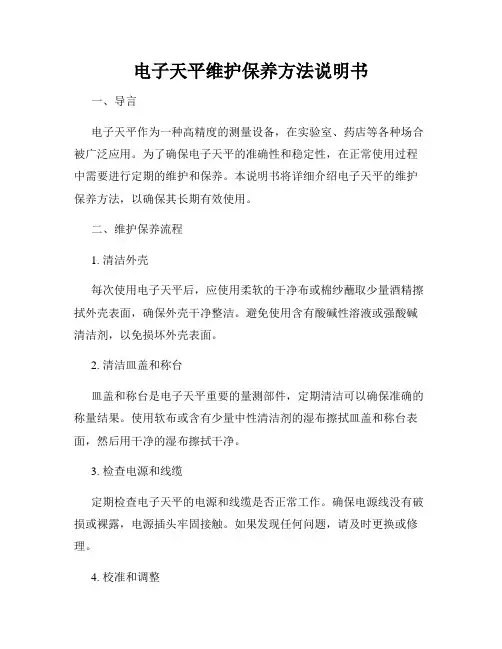 电子天平维护保养方法说明书

一、导言

电子天平作为一种高精度的测量设备，在实验室、药店等各种场合被广泛应用。为了确保电子天平的准确性和稳定性，在正常使用过程中需要进行定期的维护和保养。本说明书将详细介绍电子天平的维护保养方法，以确保其长期有效使用。

二、维护保养流程

1. 清洁外壳

每次使用电子天平后，应使用柔软的干净布或棉纱蘸取少量酒精擦拭外壳表面，确保外壳干净整洁。避免使用含有酸碱性溶液或强酸碱清洁剂，以免损坏外壳表面。

2. 清洁皿盖和称台

皿盖和称台是电子天平重要的量测部件，定期清洁可以确保准确的称量结果。使用软布或含有少量中性清洁剂的湿布擦拭皿盖和称台表面，然后用干净的湿布擦拭干净。

3. 检查电源和线缆

定期检查电子天平的电源和线缆是否正常工作。确保电源线没有破损或裸露，电源插头牢固接触。如果发现任何问题，请及时更换或修理。

4. 校准和调整